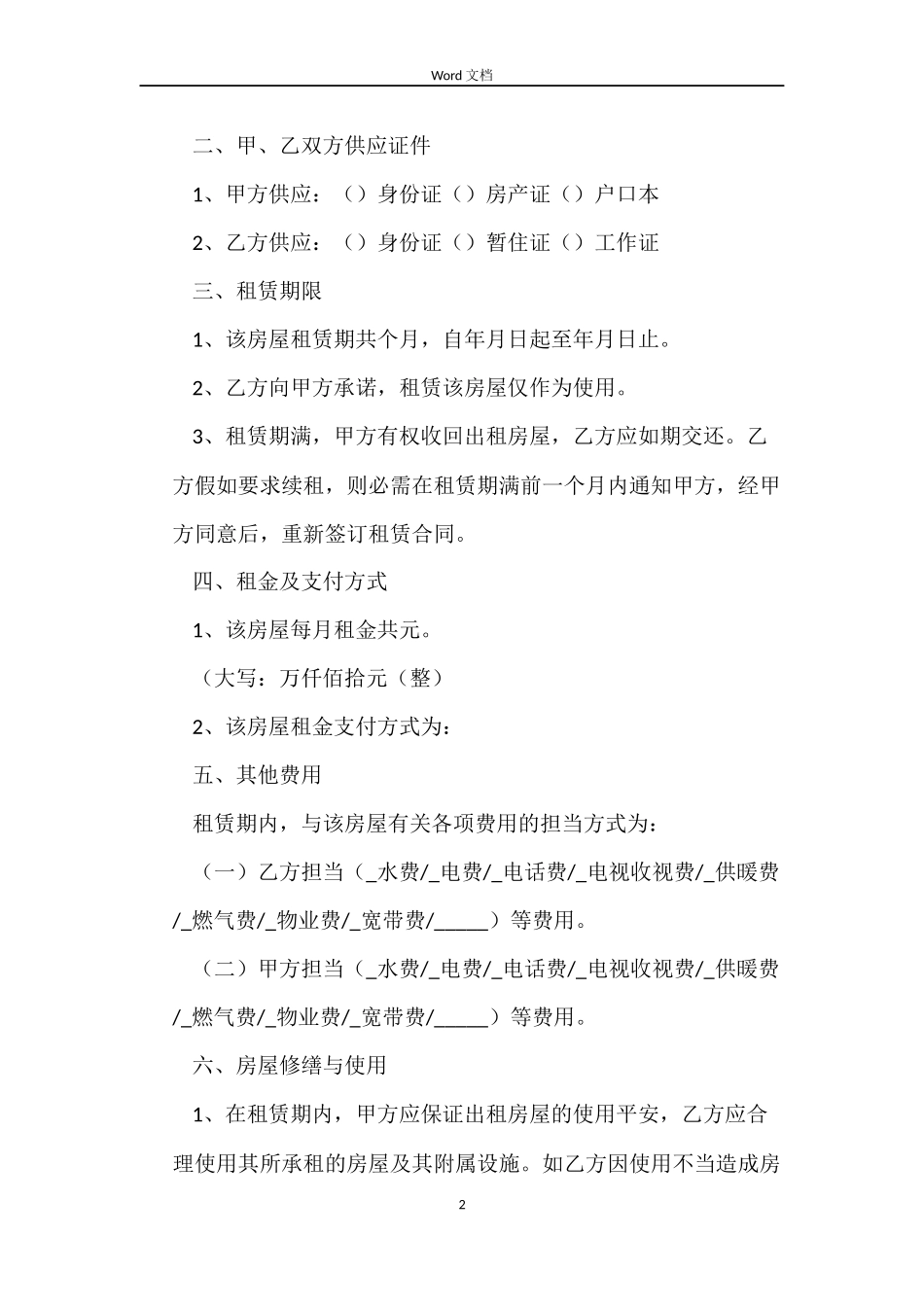 Word 文档

二、甲、乙双方供应证件

1、甲方供应：（）身份证（）房产证（）户口本

2、乙方供应：（）身份证（）暂住证（）工作证

三、租赁期限

1、该房屋租赁期共个月，自年月日起至年月日止。

2、乙方向甲方承诺，租赁该房屋仅作为使用。

3、租赁期满，甲方有权收回出租房屋，乙方应如期交还。乙方假如要求续租，则必需在租赁期满前一个月内通知甲方，经甲方同意后，重新签订租赁合同。

四、租金及支付方式

1、该房屋每月租金共元。

（大写：万仟佰拾元（整）

2、该房屋租金支付方式为：

五、其他费用

租赁期内，与该房屋有关各项费用的担当方式为：

（一）乙方担当（_水费/_电费/_电话费/_电视收视费/_供暖费/_燃气费/_物业费/_宽带费/_____）等费用。

（二）甲方担当（_水费/_电费/_电话费/_电视收视费/_供暖费/_燃气费/_物业费/_宽带费/_____）等费用。

六、房屋修缮与使用

1、在租赁期内，甲方应保证出租房屋的使用平安，乙方应合理使用其所承租的房屋及其附属设施。如乙方因使用不当造成房

2